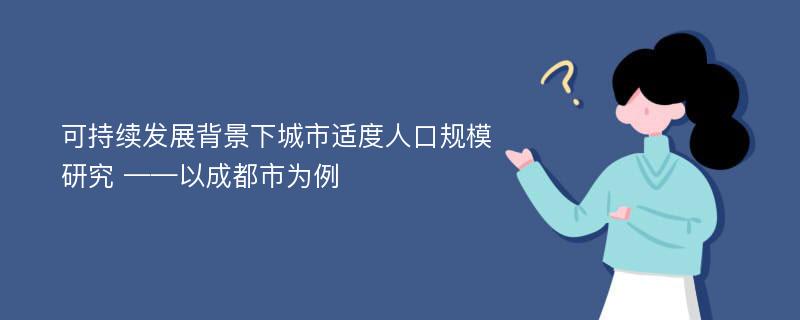 可持续发展背景下城市适度人口规模研究 ——以成都市为例

?